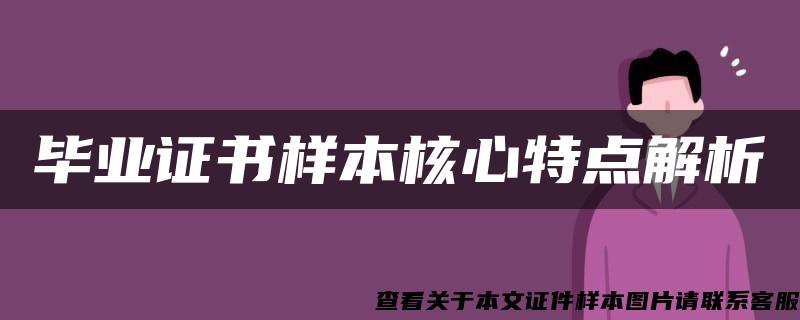 毕业证书样本核心特点解析

查看关于本文证件样本图片请联系客服